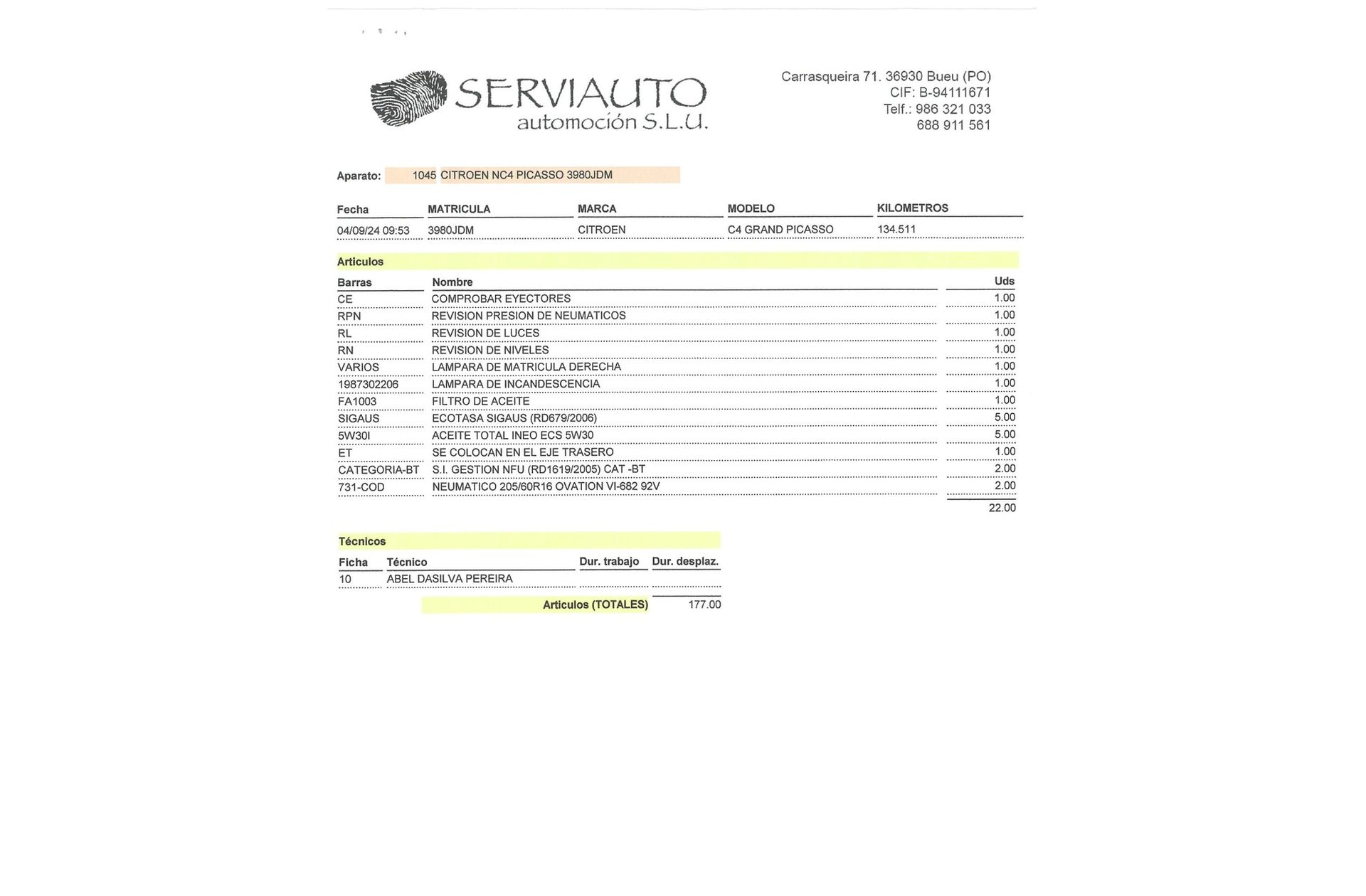 SERVIAUTO
automoción S.L.U.

Carrasqueira 71. 36930 Bueu (PO)
CIF: B-94111671
Telf.: 986 321 033
688 911 561

Aparato: 1045 CITROEN NC4 PICASSO 3980JDM

| Fecha | MATRICULA | MARCA | MODELO | KILOMETROS |
|---|---|---|---|---|
| 04/09/24 09:53 | 3980JDM | CITROEN | C4 GRAND PICASSO | 134.511 |

Articulos

| Barras | Nombre | Uds |
|---|---|---|
| CE | COMPROBAR EYECTORES | 1.00 |
| RPN | REVISION PRESION DE NEUMATICOS | 1.00 |
| RL | REVISION DE LUCES | 1.00 |
| RN | REVISION DE NIVELES | 1.00 |
| VARIOS | LAMPARA DE MATRICULA DERECHA | 1.00 |
| 1987302206 | LAMPARA DE INCANDESCENCIA | 1.00 |
| FA1003 | FILTRO DE ACEITE | 1.00 |
| SIGAUS | ECOTASA SIGAUS (RD679/2006) | 5.00 |
| 5W30I | ACEITE TOTAL INEO ECS 5W30 | 5.00 |
| ET | SE COLOCAN EN EL EJE TRASERO | 1.00 |
| CATEGORIA-BT | S.I. GESTION NFU (RD1619/2005) CAT -BT | 2.00 |
| 731-COD | NEUMATICO 205/60R16 OVATION VI-682 92V | 2.00 |
| | | 22.00 |

Técnicos

| Ficha | Técnico | Dur. trabajo | Dur. desplaz. |
|---|---|---|---|
| 10 | ABEL DASILVA PEREIRA | | |

Articulos (TOTALES) 177.00